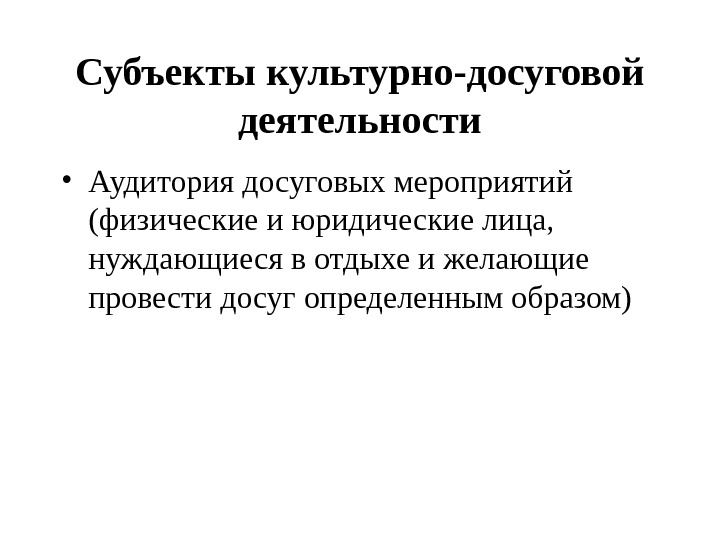 Субъекты культурно-досуговой деятельности

• Аудитория досуговых мероприятий (физические и юридические лица, нуждающиеся в отдыхе и желающие провести досуг определенным образом)